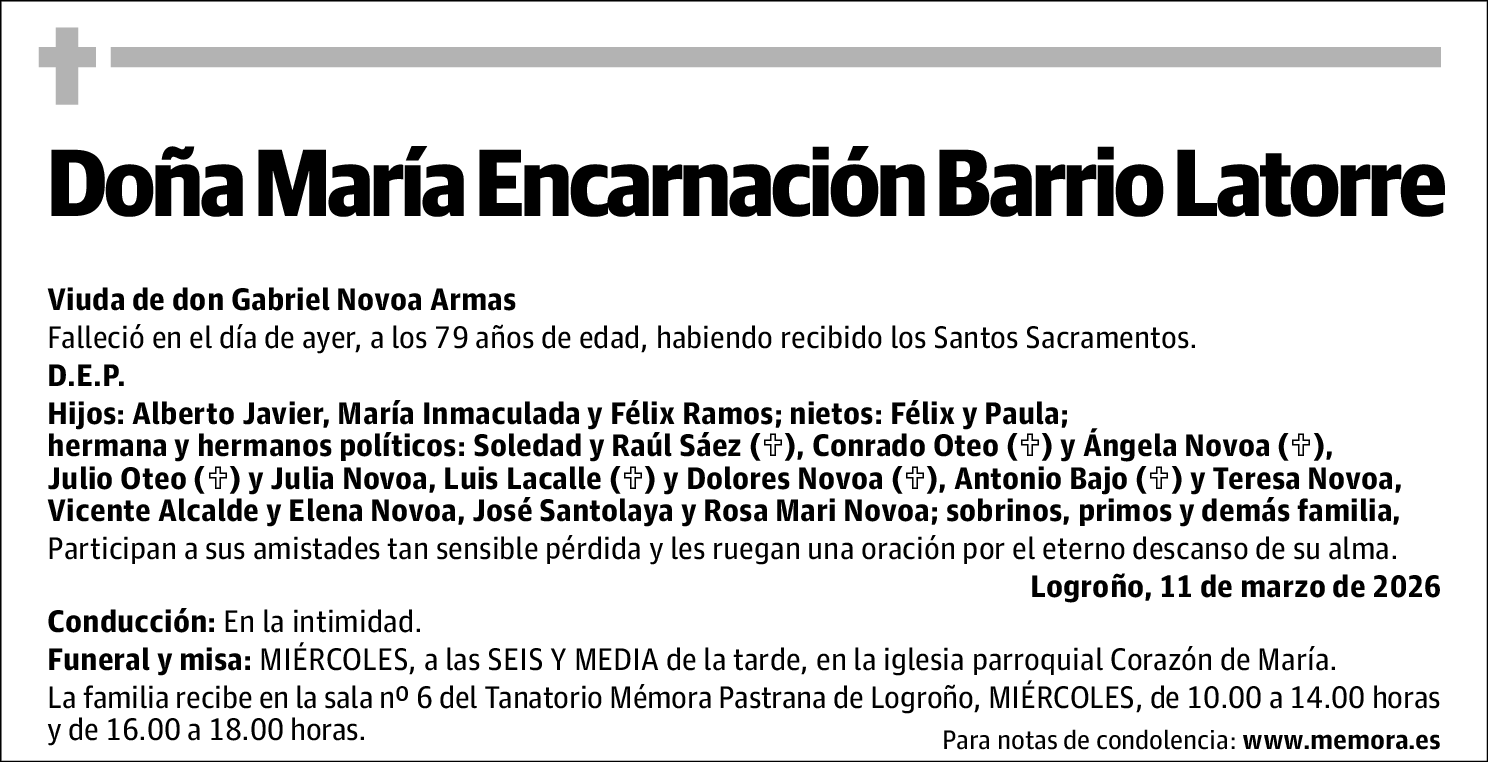 Doña María Encarnación Barrio Latorre

Viuda de don Gabriel Novoa Armas
Falleció en el día de ayer, a los 79 años de edad, habiendo recibido los Santos Sacramentos.
D.E.P.
Hijos: Alberto Javier, María Inmaculada y Félix Ramos; nietos: Félix y Paula; hermana y hermanos políticos: Soledad y Raúl Sáez (✞), Conrado Oteo (✞) y Ángela Novoa (✞), Julio Oteo (✞) y Julia Novoa, Luis Lacalle (✞) y Dolores Novoa (✞), Antonio Bajo (✞) y Teresa Novoa, Vicente Alcalde y Elena Novoa, José Santolaya y Rosa Mari Novoa; sobrinos, primos y demás familia,
Participan a sus amistades tan sensible pérdida y les ruegan una oración por el eterno descanso de su alma.
Logroño, 11 de marzo de 2026
Conducción: En la intimidad.
Funeral y misa: MIÉRCOLES, a las SEIS Y MEDIA de la tarde, en la iglesia parroquial Corazón de María.
La familia recibe en la sala nº 6 del Tanatorio Mémora Pastrana de Logroño, MIÉRCOLES, de 10.00 a 14.00 horas y de 16.00 a 18.00 horas.
Para notas de condolencia: www.memora.es